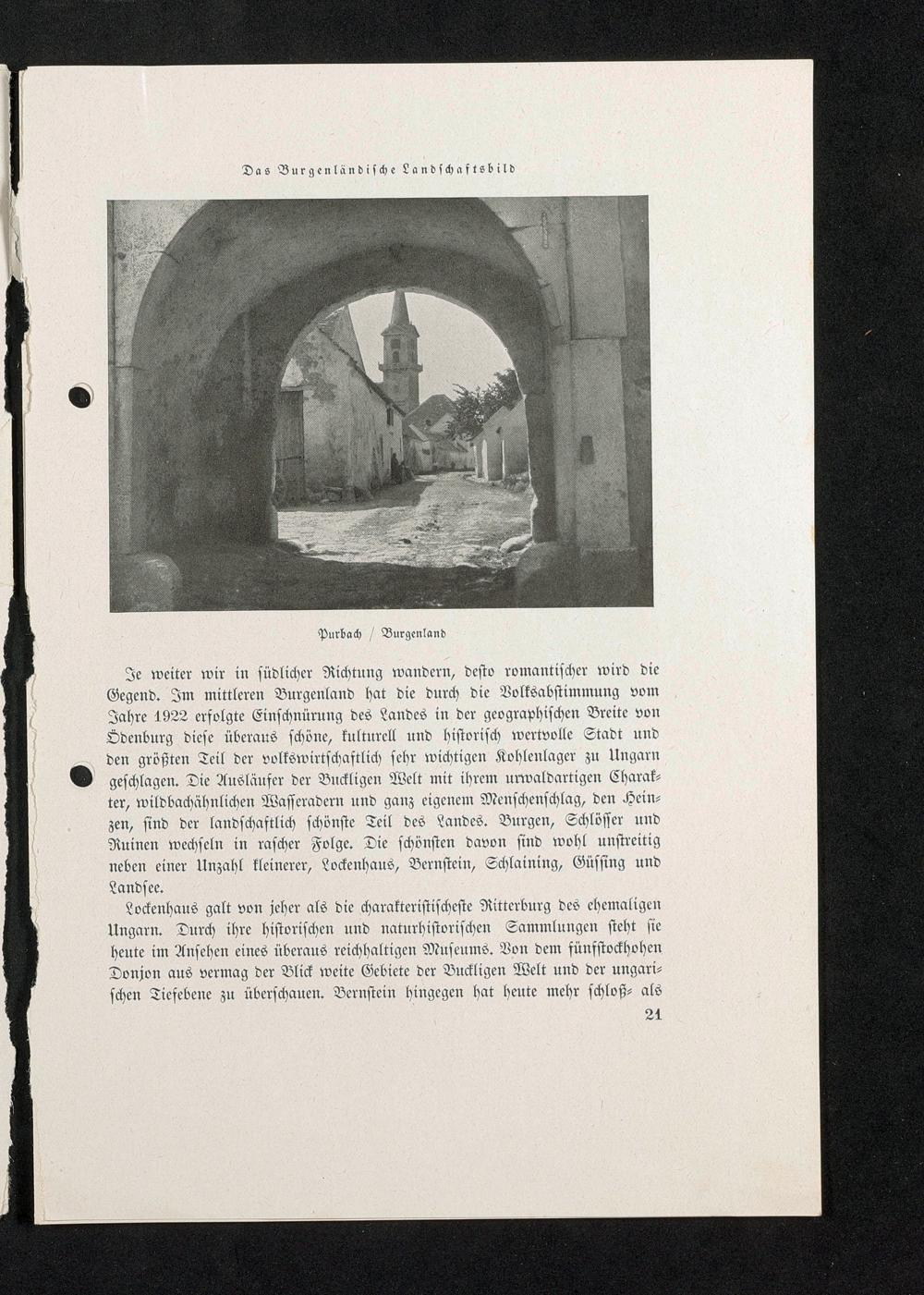 Das Burgenländische Landschaftsbild

Purbach / Burgenland

Je weiter wir in südlicher Richtung wandern, desto romantischer wird die Gegend. Im mittleren Burgenland hat die durch die Volksabstimmung vom Jahre 1922 erfolgte Einschnürung des Landes in der geographischen Breite von Ödenburg diese überaus schöne, kulturell und historisch wertvolle Stadt und den größten Teil der volkswirtschaftlich sehr wichtigen Kohlenlager zu Ungarn geschlagen. Die Ausläufer der Buckligen Welt mit ihrem urwaldartigen Charakter, wildbachähnlichen Wasseradern und ganz eigenem Menschenschlag, den Heinzen, sind der landschaftlich schönste Teil des Landes. Burgen, Schlösser und Ruinen wechseln in rascher Folge. Die schönsten davon sind wohl unstreitig neben einer Unzahl kleinerer, Lockenhaus, Bernstein, Schlaining, Güssing und Landsee.

Lockenhaus galt von jeher als die charakteristischeste Ritterburg des ehemaligen Ungarn. Durch ihre historischen und naturhistorischen Sammlungen steht sie heute im Ansehen eines überaus reichhaltigen Museums. Von dem fünfstockhohen Donjon aus vermag der Blick weite Gebiete der Buckligen Welt und der ungarischen Tiefebene zu überschauen. Bernstein hingegen hat heute mehr schloß- als

21